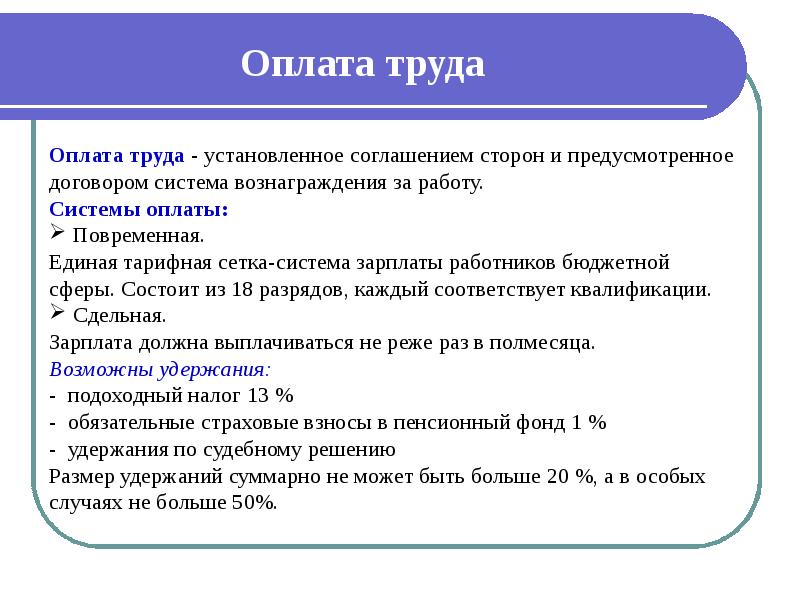 Оплата труда

Оплата труда - установленное соглашением сторон и предусмотренное договором система вознаграждения за работу.
Системы оплаты:
➢ Повременная.
Единая тарифная сетка-система зарплаты работников бюджетной сферы. Состоит из 18 разрядов, каждый соответствует квалификации.
➢ Сдельная.
Зарплата должна выплачиваться не реже раз в полмесяца.
Возможны удержания:
- подоходный налог 13 %
- обязательные страховые взносы в пенсионный фонд 1 %
- удержания по судебному решению
Размер удержаний суммарно не может быть больше 20 %, а в особых случаях не больше 50%.